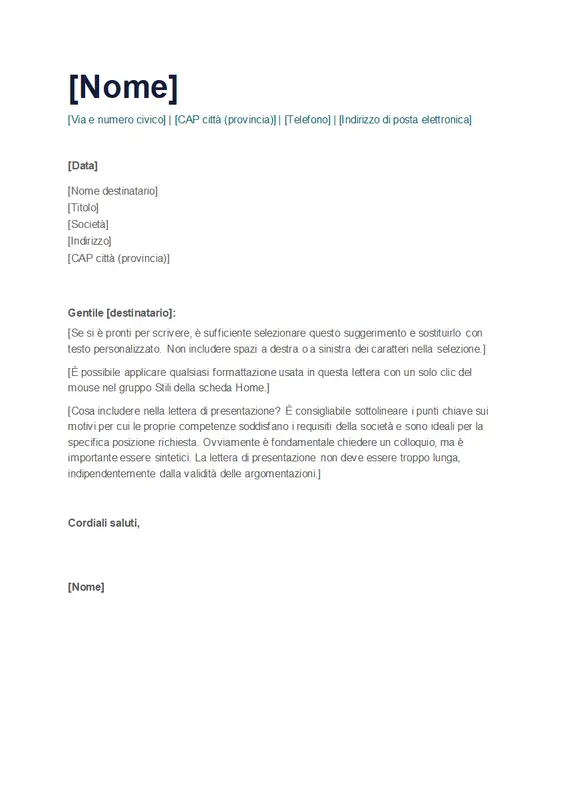 [Nome]

[Via e numero civico] | [CAP città (provincia)] | [Telefono] | [Indirizzo di posta elettronica]

[Data]

[Nome destinatario]
[Titolo]
[Società]
[Indirizzo]
[CAP città (provincia)]

Gentile [destinatario]:

[Se si è pronti per scrivere, è sufficiente selezionare questo suggerimento e sostituirlo con testo personalizzato. Non includere spazi a destra o a sinistra dei caratteri nella selezione.]

[È possibile applicare qualsiasi formattazione usata in questa lettera con un solo clic del mouse nel gruppo Stili della scheda Home.]

[Cosa includere nella lettera di presentazione? È consigliabile sottolineare i punti chiave sui motivi per cui le proprie competenze soddisfano i requisiti della società e sono ideali per la specifica posizione richiesta. Ovviamente è fondamentale chiedere un colloquio, ma è importante essere sintetici. La lettera di presentazione non deve essere troppo lunga, indipendentemente dalla validità delle argomentazioni.]

Cordiali saluti,

[Nome]